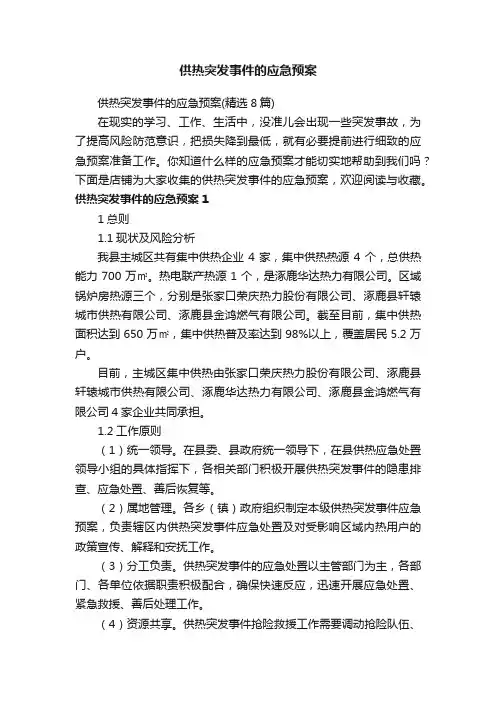 供热突发事件的应急预案

供热突发事件的应急预案(精选 8 篇)

在现实的学习、工作、生活中，没准儿会出现一些突发事故，为了提高风险防范意识，把损失降到最低，就有必要提前进行细致的应急预案准备工作。你知道什么样的应急预案才能切实地帮助到我们吗？下面是店铺为大家收集的供热突发事件的应急预案，欢迎阅读与收藏。

供热突发事件的应急预案 1

1 总则

1.1 现状及风险分析

我县主城区共有集中供热企业 4 家，集中供热热源 4 个，总供热能力 700 万㎡。热电联产热源 1 个，是涿鹿华达热力有限公司。区域锅炉房热源三个，分别是张家口荣庆热力股份有限公司、涿鹿县轩辕城市供热有限公司、涿鹿县金鸿燃气有限公司。截至目前，集中供热面积达到 650 万㎡，集中供热普及率达到 98%以上，覆盖居民 5.2 万户。

目前，主城区集中供热由张家口荣庆热力股份有限公司、涿鹿县轩辕城市供热有限公司、涿鹿华达热力有限公司、涿鹿县金鸿燃气有限公司 4 家企业共同承担。

1.2 工作原则

（1）统一领导。在县委、县政府统一领导下，在县供热应急处置领导小组的具体指挥下，各相关部门积极开展供热突发事件的隐患排查、应急处置、善后恢复等。

（2）属地管理。各乡（镇）政府组织制定本级供热突发事件应急预案，负责辖区内供热突发事件应急处置及对受影响区域内热用户的政策宣传、解释和安抚工作。

（3）分工负责。供热突发事件的应急处置以主管部门为主，各部门、各单位依据职责积极配合，确保快速反应，迅速开展应急处置、紧急救援、善后处理工作。

（4）资源共享。供热突发事件抢险救援工作需要调动抢险队伍、